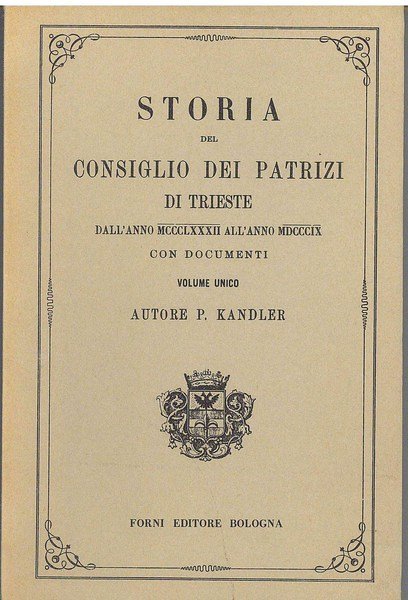 STORIA

DEL

CONSIGLIO DEI PATRIZI

DI TRIESTE

DALL'ANNO MCCCLXXXII ALL'ANNO MDCCCIX

CON DOCUMENTI

VOLUME UNICO

AUTORE P. KANDLER

FORNI EDITORE BOLOGNA